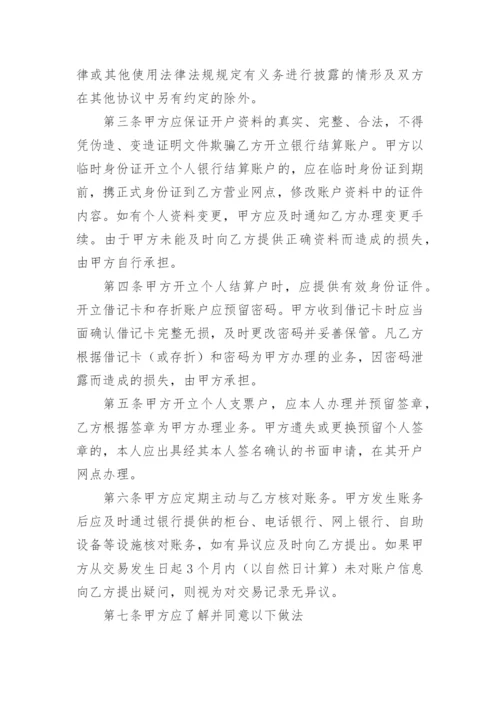 律或其他使用法律法规规定有义务进行披露的情形及双方在其他协议中另有约定的除外。

第三条甲方应保证开户资料的真实、完整、合法，不得凭伪造、变造证明文件欺骗乙方开立银行结算账户。甲方以临时身份证开立个人银行结算账户的，应在临时身份证到期前，携正式身份证到乙方营业网点，修改账户资料中的证件内容。如有个人资料变更，甲方应及时通知乙方办理变更手续。由于甲方未能及时向乙方提供正确资料而造成的损失，由甲方自行承担。

第四条甲方开立个人结算户时，应提供有效身份证件。开立借记卡和存折账户应预留密码。甲方收到借记卡时应当面确认借记卡完整无损，及时更改密码并妥善保管。凡乙方根据借记卡（或存折）和密码为甲方办理的业务，因密码泄露而造成的损失，由甲方承担。

第五条甲方开立个人支票户，应本人办理并预留签章，乙方根据签章为甲方办理业务。甲方遗失或更换预留个人签章的，本人应出具经其本人签名确认的书面申请，在其开户网点办理。

第六条甲方应定期主动与乙方核对账务。甲方发生账务后应及时通过银行提供的柜台、电话银行、网上银行、自助设备等设施核对账务，如有异议应及时向乙方提出。如果甲方从交易发生日起3个月内（以自然日计算）未对账户信息向乙方提出疑问，则视为对交易记录无异议。

第七条甲方应了解并同意以下做法